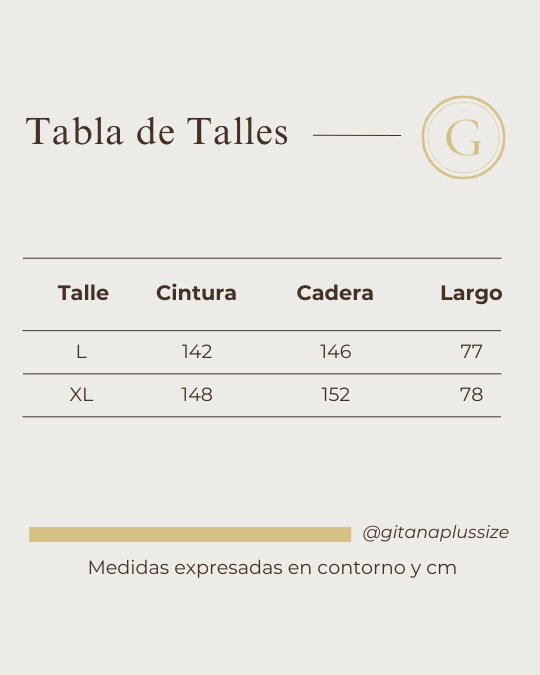 Tabla de Talles

G

| Talle | Cintura | Cadera | Largo |
|---|---|---|---|
| L | 142 | 146 | 77 |
| XL | 148 | 152 | 78 |

@gitanaplussize

Medidas expresadas en contorno y cm